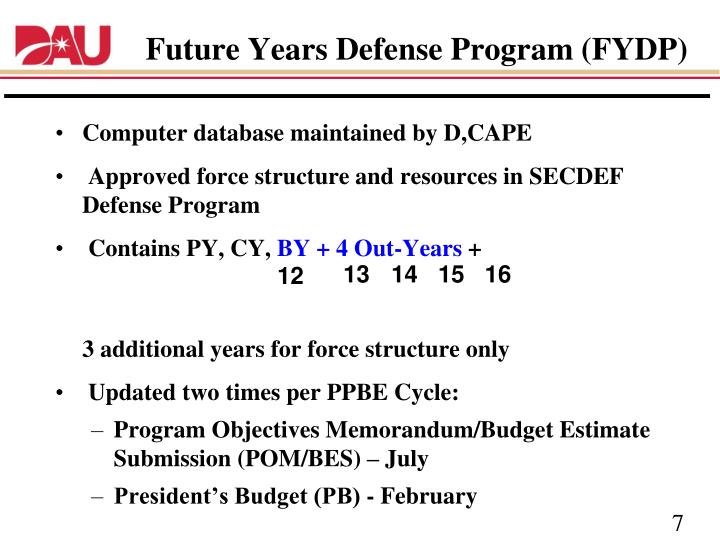 DAU

Future Years Defense Program (FYDP)

• Computer database maintained by D,CAPE

• Approved force structure and resources in SECDEF Defense Program

• Contains PY, CY, BY + 4 Out-Years +
12 13 14 15 16

3 additional years for force structure only

• Updated two times per PPBE Cycle:
– Program Objectives Memorandum/Budget Estimate Submission (POM/BES) – July
– President's Budget (PB) - February

7